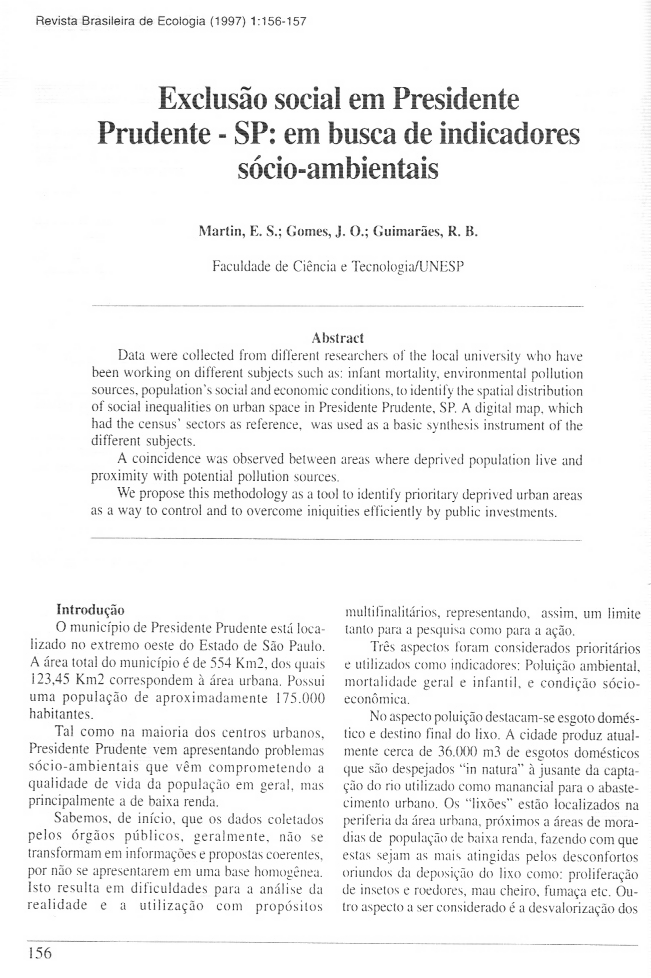 Revista Brasileira de Ecologia (1997) 1:156-157

Exclusão social em Presidente Prudente - SP: em busca de indicadores sócio-ambientais

Martin, E. S.; Gomes, J. O.; Guimarães, R. B.

Faculdade de Ciência e Tecnologia/UNESP

Abstract

Data were collected from different researchers of the local university who have been working on different subjects such as: infant mortality, environmental pollution sources, population's social and economic conditions, to identify the spatial distribution of social inequalities on urban space in Presidente Prudente, SP. A digital map, which had the census' sectors as reference, was used as a basic synthesis instrument of the different subjects.

A coincidence was observed between areas where deprived population live and proximity with potential pollution sources.

We propose this methodology as a tool to identify prioritary deprived urban areas as a way to control and to overcome iniquities efficiently by public investments.

Introdução

O município de Presidente Prudente está localizado no extremo oeste do Estado de São Paulo. A área total do município é de 554 Km2, dos quais 123,45 Km2 correspondem à área urbana. Possui uma população de aproximadamente 175.000 habitantes.

Tal como na maioria dos centros urbanos, Presidente Prudente vem apresentando problemas sócio-ambientais que vêm comprometendo a qualidade de vida da população em geral, mas principalmente a de baixa renda.

Sabemos, de início, que os dados coletados pelos órgãos públicos, geralmente, não se transformam em informações e propostas coerentes, por não se apresentarem em uma base homogênea. Isto resulta em dificuldades para a análise da realidade e a utilização com propósitos multifinalitários, representando, assim, um limite tanto para a pesquisa como para a ação.

Três aspectos foram considerados prioritários e utilizados como indicadores: Poluição ambiental, mortalidade geral e infantil, e condição sócio-econômica.

No aspecto poluição destacam-se esgoto doméstico e destino final do lixo. A cidade produz atualmente cerca de 36.000 m3 de esgotos domésticos que são despejados "in natura" à jusante da captação do rio utilizado como manancial para o abastecimento urbano. Os "lixões" estão localizados na periferia da área urbana, próximos a áreas de moradias de população de baixa renda, fazendo com que estas sejam as mais atingidas pelos desconfortos oriundos da deposição do lixo como: proliferação de insetos e roedores, mau cheiro, fumaça etc. Outro aspecto a ser considerado é a desvalorização dos

156